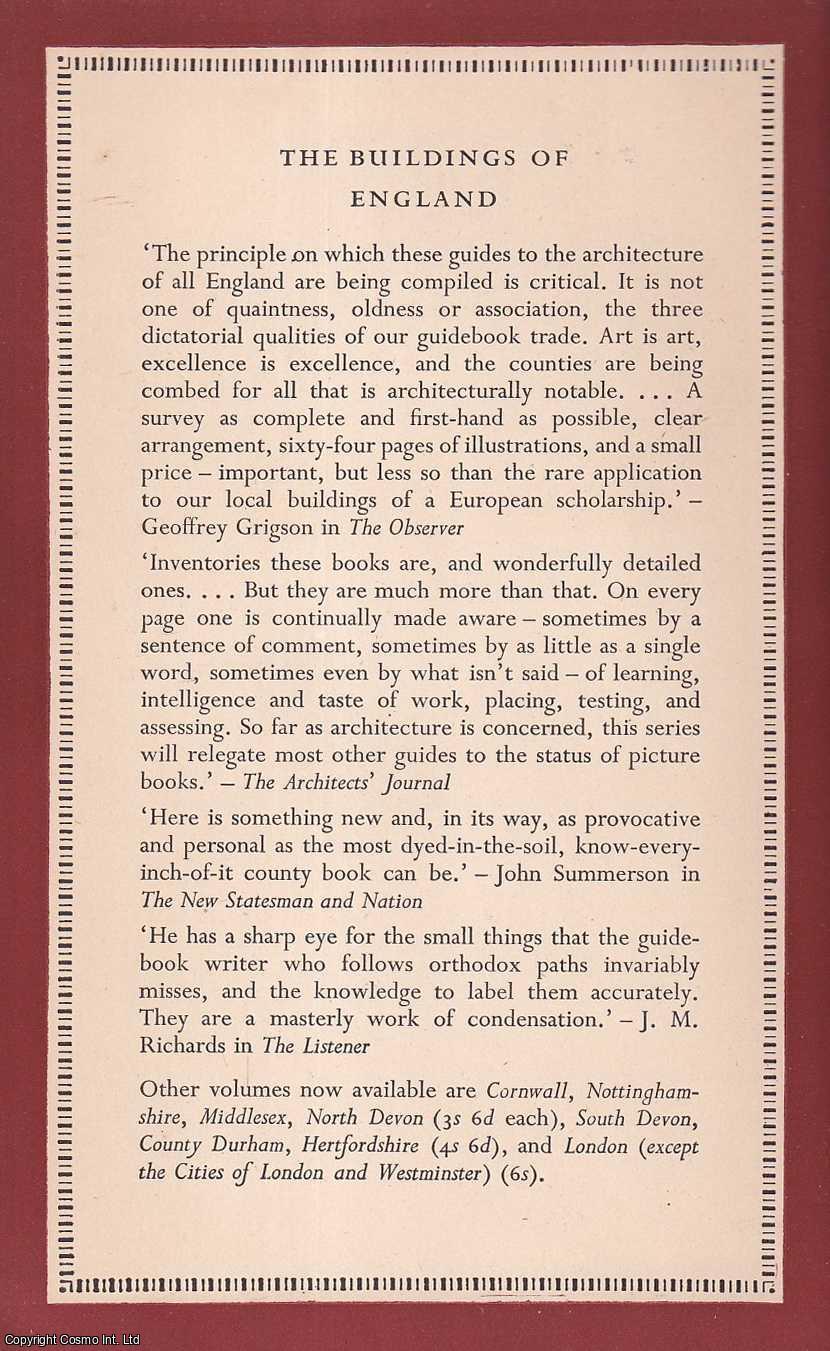 THE BUILDINGS OF ENGLAND

'The principle on which these guides to the architecture of all England are being compiled is critical. It is not one of quaintness, oldness or association, the three dictatorial qualities of our guidebook trade. Art is art, excellence is excellence, and the counties are being combed for all that is architecturally notable. . . . A survey as complete and first-hand as possible, clear arrangement, sixty-four pages of illustrations, and a small price – important, but less so than the rare application to our local buildings of a European scholarship.' – Geoffrey Grigson in The Observer

'Inventories these books are, and wonderfully detailed ones. . . . But they are much more than that. On every page one is continually made aware – sometimes by a sentence of comment, sometimes by as little as a single word, sometimes even by what isn't said – of learning, intelligence and taste of work, placing, testing, and assessing. So far as architecture is concerned, this series will relegate most other guides to the status of picture books.' – The Architects' Journal

'Here is something new and, in its way, as provocative and personal as the most dyed-in-the-soil, know-every-inch-of-it county book can be.' – John Summerson in The New Statesman and Nation

'He has a sharp eye for the small things that the guidebook writer who follows orthodox paths invariably misses, and the knowledge to label them accurately. They are a masterly work of condensation.' – J. M. Richards in The Listener

Other volumes now available are Cornwall, Nottinghamshire, Middlesex, North Devon (3s 6d each), South Devon, County Durham, Hertfordshire (4s 6d), and London (except the Cities of London and Westminster) (6s).

Copyright Cosmo Int. Ltd